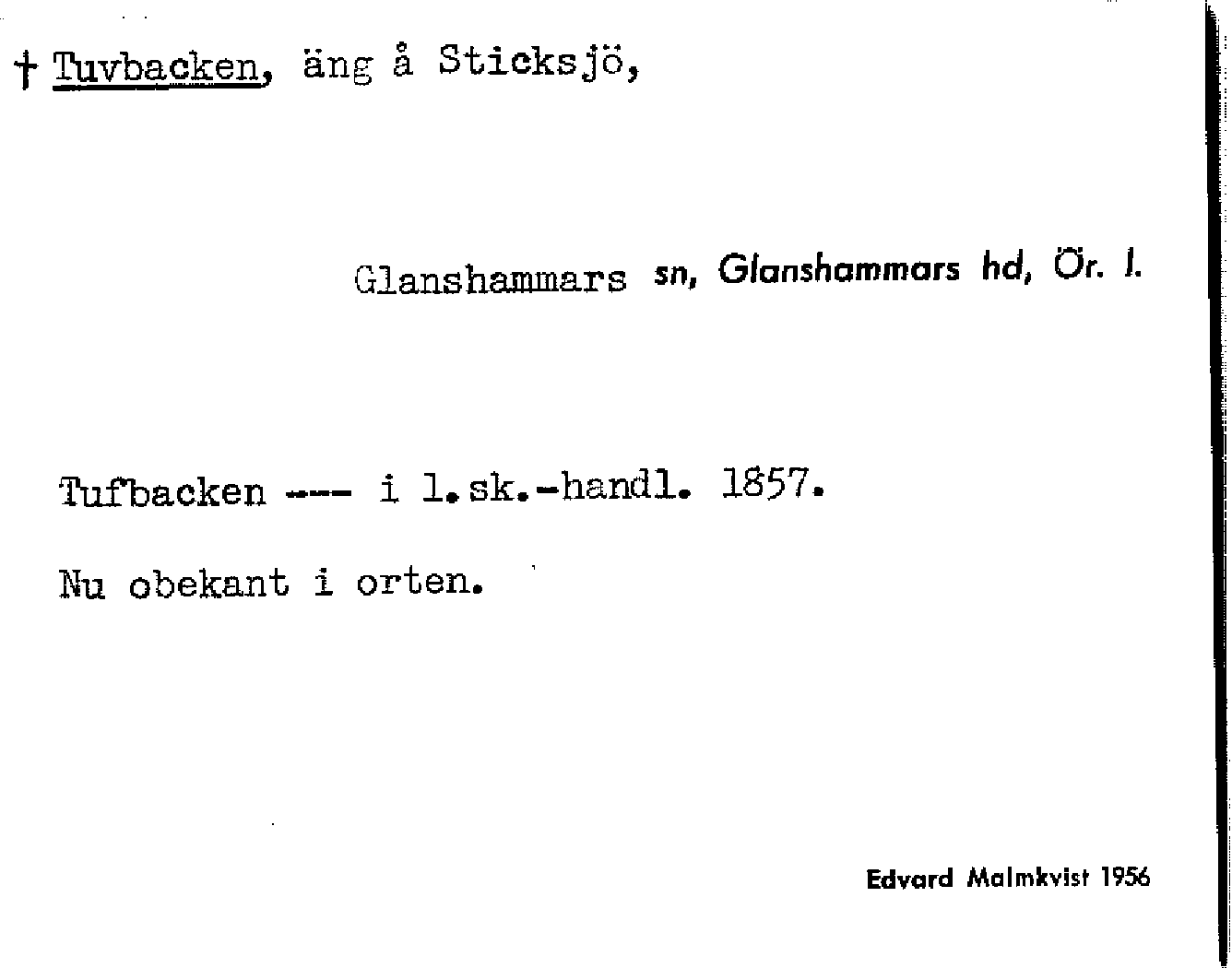 † Tuvbacken, äng å Sticksjö,

Glanshammars sn, Glanshammars hd, Ör. l.

Tufbacken ---- i l.sk.-handl. 1857.

Nu obekant i orten.

Edvard Malmkvist 1956